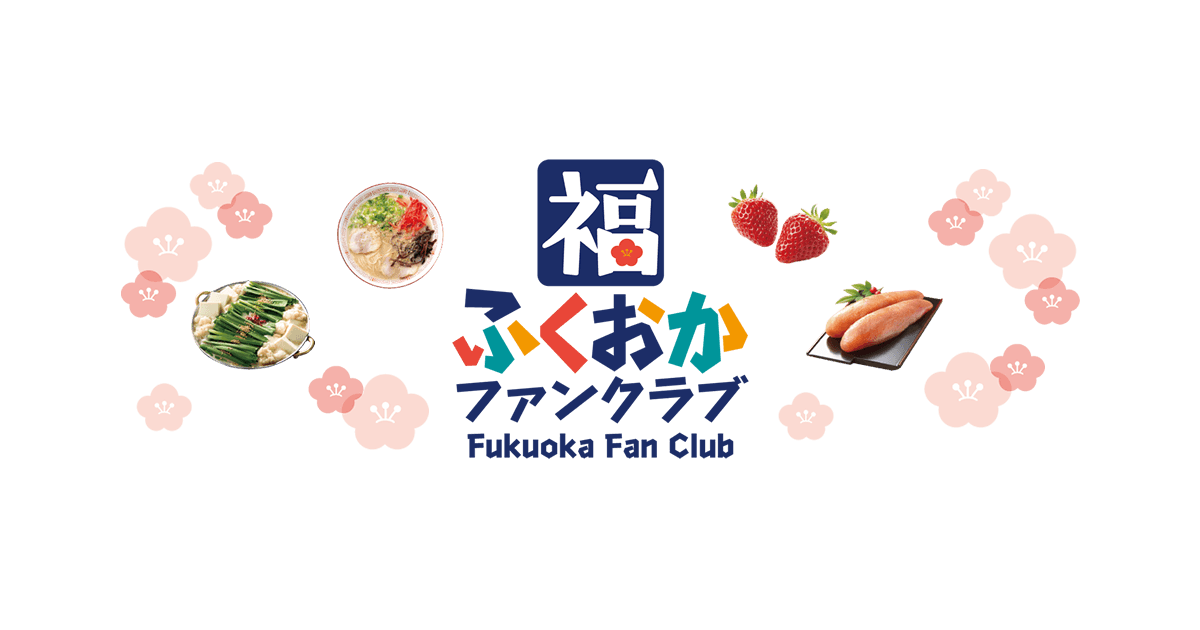 福
ふくおか
ファンクラブ
Fukuoka Fan Club